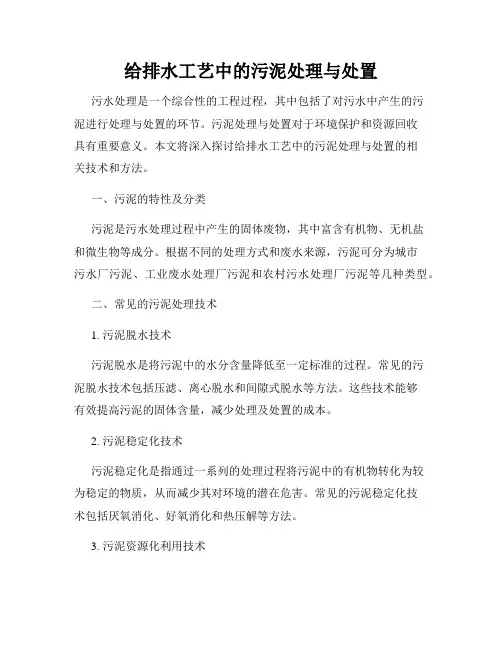 给排水工艺中的污泥处理与处置

污水处理是一个综合性的工程过程，其中包括了对污水中产生的污泥进行处理与处置的环节。污泥处理与处置对于环境保护和资源回收具有重要意义。本文将深入探讨给排水工艺中的污泥处理与处置的相关技术和方法。

一、污泥的特性及分类

污泥是污水处理过程中产生的固体废物，其中富含有机物、无机盐和微生物等成分。根据不同的处理方式和废水来源，污泥可分为城市污水厂污泥、工业废水处理厂污泥和农村污水处理厂污泥等几种类型。

二、常见的污泥处理技术

1. 污泥脱水技术

污泥脱水是将污泥中的水分含量降低至一定标准的过程。常见的污泥脱水技术包括压滤、离心脱水和间隙式脱水等方法。这些技术能够有效提高污泥的固体含量，减少处理及处置的成本。

2. 污泥稳定化技术

污泥稳定化是指通过一系列的处理过程将污泥中的有机物转化为较为稳定的物质，从而减少其对环境的潜在危害。常见的污泥稳定化技术包括厌氧消化、好氧消化和热压解等方法。

3. 污泥资源化利用技术